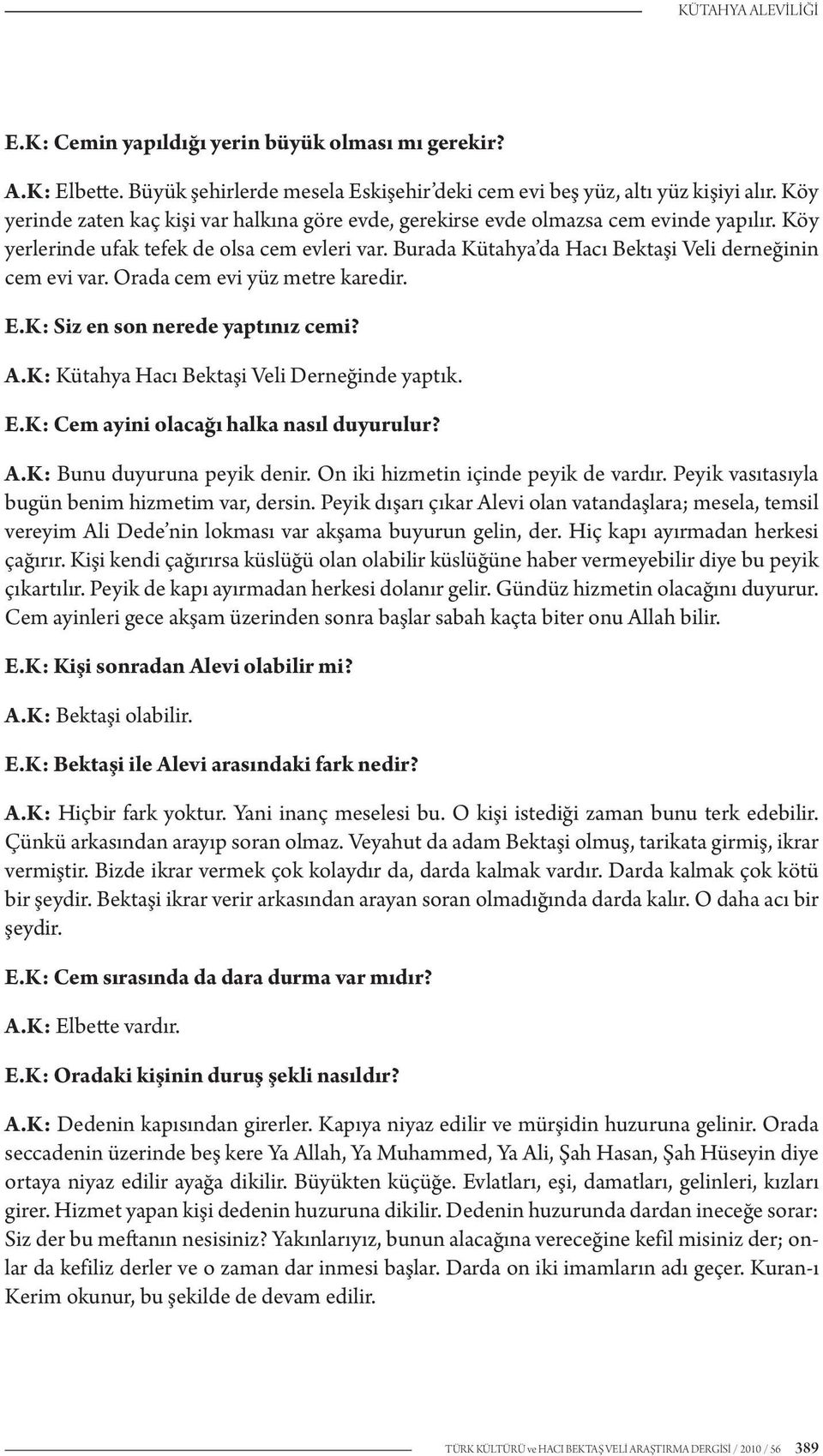 KÜTAHYA ALEVİLİĞİ

E.K: Cemin yapıldığı yerin büyük olması mı gerekir?

A.K: Elbette. Büyük şehirlerde mesela Eskişehir'deki cem evi beş yüz, altı yüz kişiyi alır. Köy yerinde zaten kaç kişi var halkına göre evde, gerekirse evde olmazsa cem evinde yapılır. Köy yerlerinde ufak tefek de olsa cem evleri var. Burada Kütahya'da Hacı Bektaşi Veli derneğinin cem evi var. Orada cem evi yüz metre karedir.

E.K: Siz en son nerede yaptınız cemi?

A.K: Kütahya Hacı Bektaşi Veli Derneğinde yaptık.

E.K: Cem ayini olacağı halka nasıl duyurulur?

A.K: Bunu duyuruna peyik denir. On iki hizmetin içinde peyik de vardır. Peyik vasıtasıyla bugün benim hizmetim var, dersin. Peyik dışarı çıkar Alevi olan vatandaşlara; mesela, temsil vereyim Ali Dede'nin lokması var akşama buyurun gelin, der. Hiç kapı ayırmadan herkesi çağırır. Kişi kendi çağırırsa küslüğü olan olabilir küslüğüne haber vermeyebilir diye bu peyik çıkartılır. Peyik de kapı ayırmadan herkesi dolanır gelir. Gündüz hizmetin olacağını duyurur. Cem ayinleri gece akşam üzerinden sonra başlar sabah kaçta biter onu Allah bilir.

E.K: Kişi sonradan Alevi olabilir mi?

A.K: Bektaşi olabilir.

E.K: Bektaşi ile Alevi arasındaki fark nedir?

A.K: Hiçbir fark yoktur. Yani inanç meselesi bu. O kişi istediği zaman bunu terk edebilir. Çünkü arkasından arayıp soran olmaz. Veyahut da adam Bektaşi olmuş, tarikata girmiş, ikrar vermiştir. Bizde ikrar vermek çok kolaydır da, darda kalmak vardır. Darda kalmak çok kötü bir şeydir. Bektaşi ikrar verir arkasından arayan soran olmadığında darda kalır. O daha acı bir şeydir.

E.K: Cem sırasında da dara durma var mıdır?

A.K: Elbette vardır.

E.K: Oradaki kişinin duruş şekli nasıldır?

A.K: Dedenin kapısından girerler. Kapıya niyaz edilir ve mürşidin huzuruna gelinir. Orada seccadenin üzerinde beş kere Ya Allah, Ya Muhammed, Ya Ali, Şah Hasan, Şah Hüseyin diye ortaya niyaz edilir ayağa dikilir. Büyükten küçüğe. Evlatları, eşi, damatları, gelinleri, kızları girer. Hizmet yapan kişi dedenin huzuruna dikilir. Dedenin huzurunda dardan ineceğe sorar: Siz der bu meftanın nesisiniz? Yakınlarıyız, bunun alacağına vereceğine kefil misiniz der; onlar da kefiliz derler ve o zaman dar inmesi başlar. Darda on iki imamların adı geçer. Kuran-ı Kerim okunur, bu şekilde de devam edilir.

TÜRK KÜLTÜRÜ ve HACI BEKTAŞ VELİ ARAŞTIRMA DERGİSİ / 2010 / 56 389